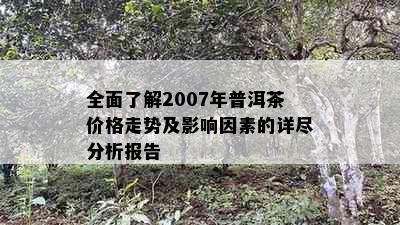 全面了解2007年普洱茶价格走势及影响因素的详尽分析报告